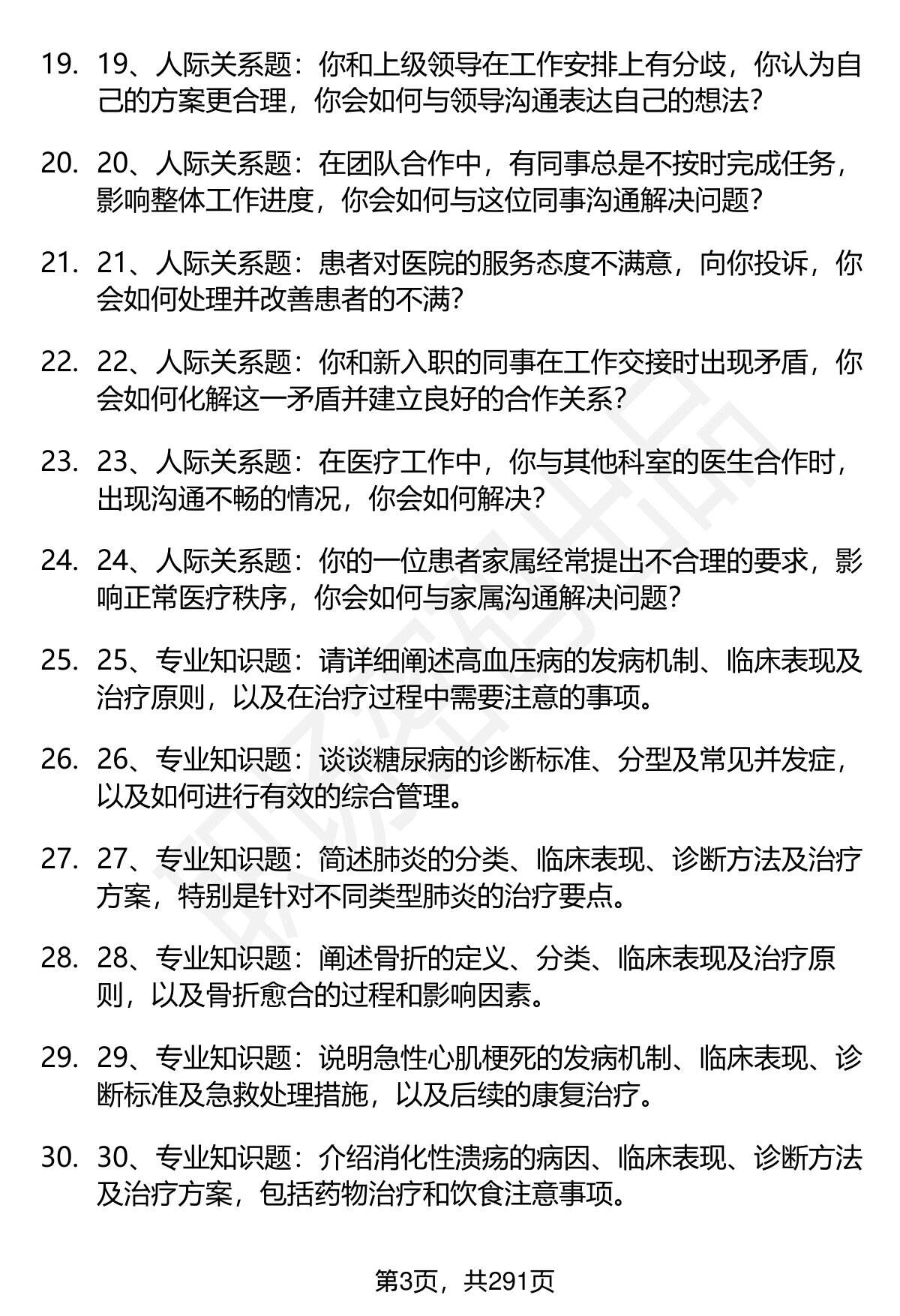 19. 19、人际关系题：你和上级领导在工作安排上有分歧，你认为自己的方案更合理，你会如何与领导沟通表达自己的想法？

20. 20、人际关系题：在团队合作中，有同事总是不按时完成任务，影响整体工作进度，你会如何与这位同事沟通解决问题？

21. 21、人际关系题：患者对医院的服务态度不满意，向你投诉，你会如何处理并改善患者的不满？

22. 22、人际关系题：你和新入职的同事在工作交接时出现矛盾，你会如何化解这一矛盾并建立良好的合作关系？

23. 23、人际关系题：在医疗工作中，你与其他科室的医生合作时，出现沟通不畅的情况，你会如何解决？

24. 24、人际关系题：你的一位患者家属经常提出不合理的要求，影响正常医疗秩序，你会如何与家属沟通解决问题？

25. 25、专业知识题：请详细阐述高血压病的发病机制、临床表现及治疗原则，以及在治疗过程中需要注意的事项。

26. 26、专业知识题：谈谈糖尿病的诊断标准、分型及常见并发症，以及如何进行有效的综合管理。

27. 27、专业知识题：简述肺炎的分类、临床表现、诊断方法及治疗方案，特别是针对不同类型肺炎的治疗要点。

28. 28、专业知识题：阐述骨折的定义、分类、临床表现及治疗原则，以及骨折愈合的过程和影响因素。

29. 29、专业知识题：说明急性心肌梗死的发病机制、临床表现、诊断标准及急救处理措施，以及后续的康复治疗。

30. 30、专业知识题：介绍消化性溃疡的病因、临床表现、诊断方法及治疗方案，包括药物治疗和饮食注意事项。

第3页，共291页